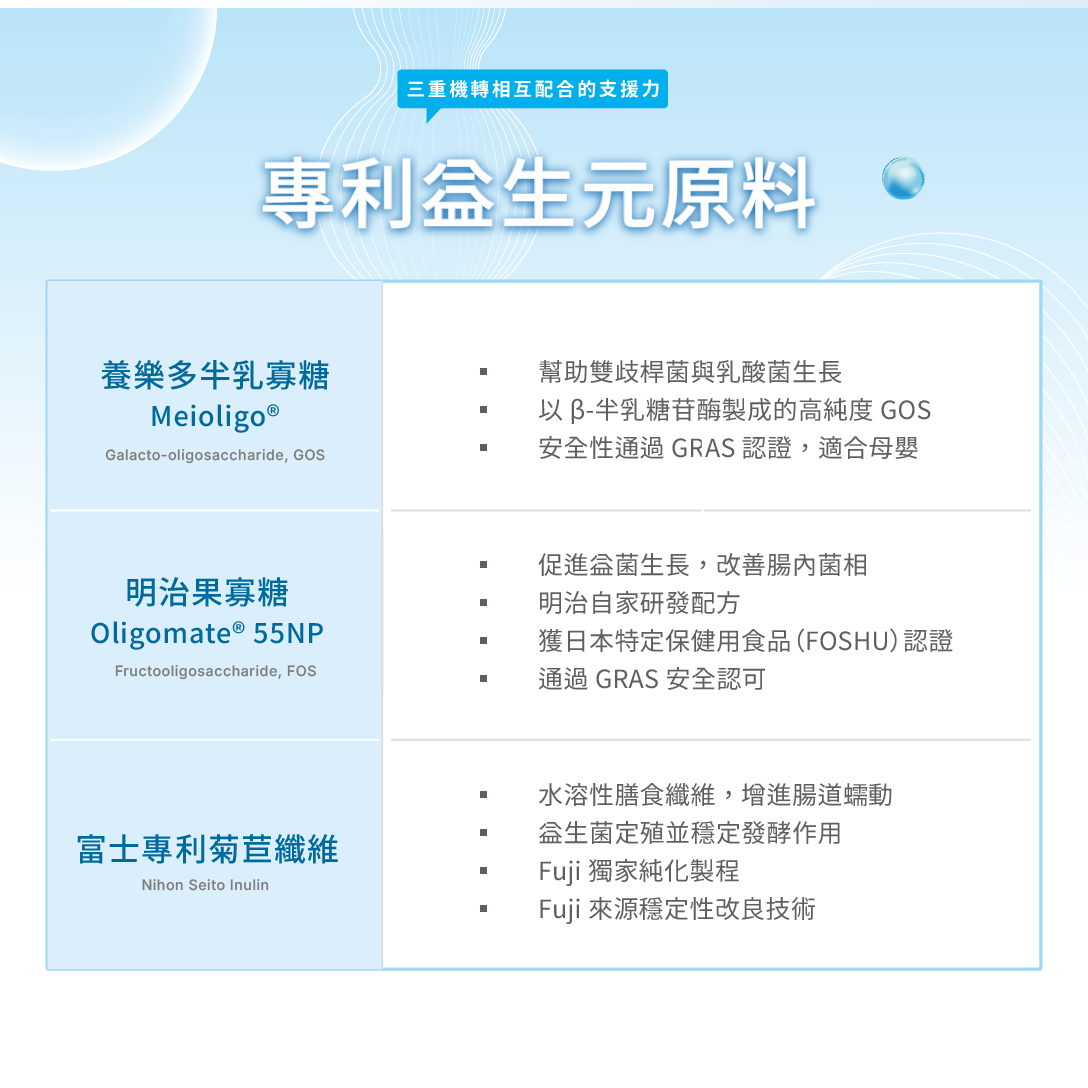 三重機轉相互配合的支援力

專利益生元原料

養樂多半乳寡糖
Meioligo®
Galacto-oligosaccharide, GOS

• 幫助雙歧桿菌與乳酸菌生長
• 以β-半乳糖苷酶製成的高純度GOS
• 安全性通過GRAS認證，適合母嬰

明治果寡糖
Oligomate® 55NP
Fructooligosaccharide, FOS

• 促進益菌生長，改善腸內菌相
• 明治自家研發配方
• 獲日本特定保健用食品(FOSHU)認證
• 通過GRAS安全認可

富士專利菊苣纖維
Nihon Seito Inulin

• 水溶性膳食纖維，增進腸道蠕動
• 益生菌定殖並穩定發酵作用
• Fuji獨家純化製程
• Fuji來源穩定性改良技術